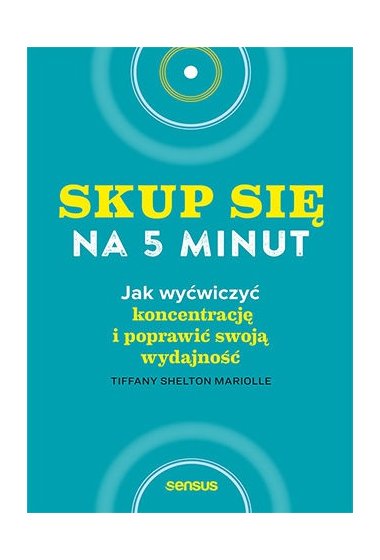 SKUP SIĘ
NA 5 MINUT

Jak wyćwiczyć koncentrację i poprawić swoją wydajność

TIFFANY SHELTON MARIOLLE

sensus